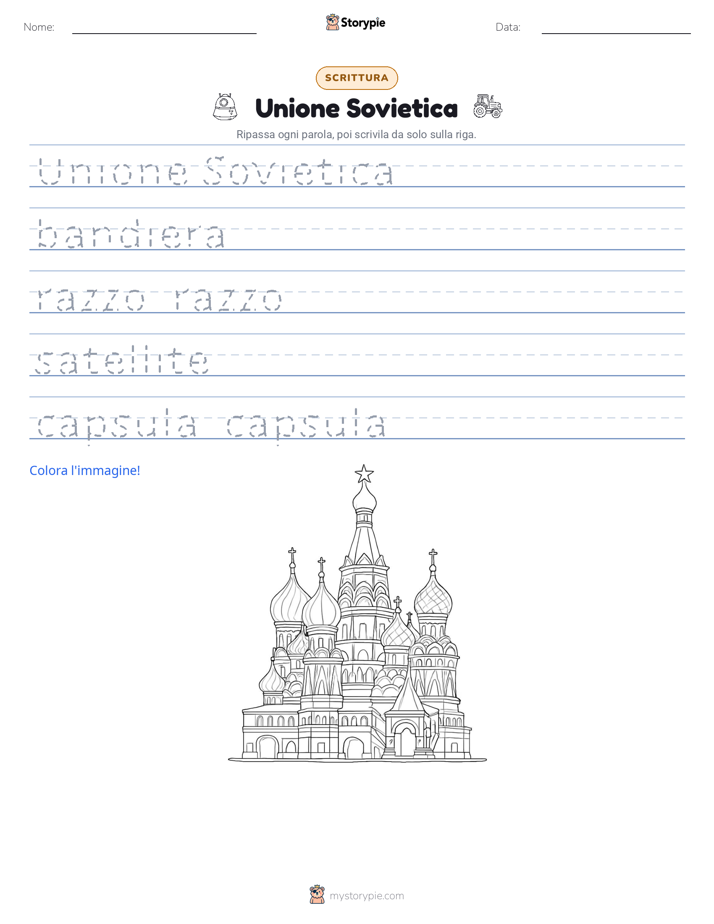 Nome: Storypie Data:

SCRITTURA

Unione Sovietica

Ripassa ogni parola, poi scrivila da solo sulla riga.

Unione Sovietica

bandiera

razzo razzo

satellite

capsula capsula

Colora l'immagine!

mystorypie.com